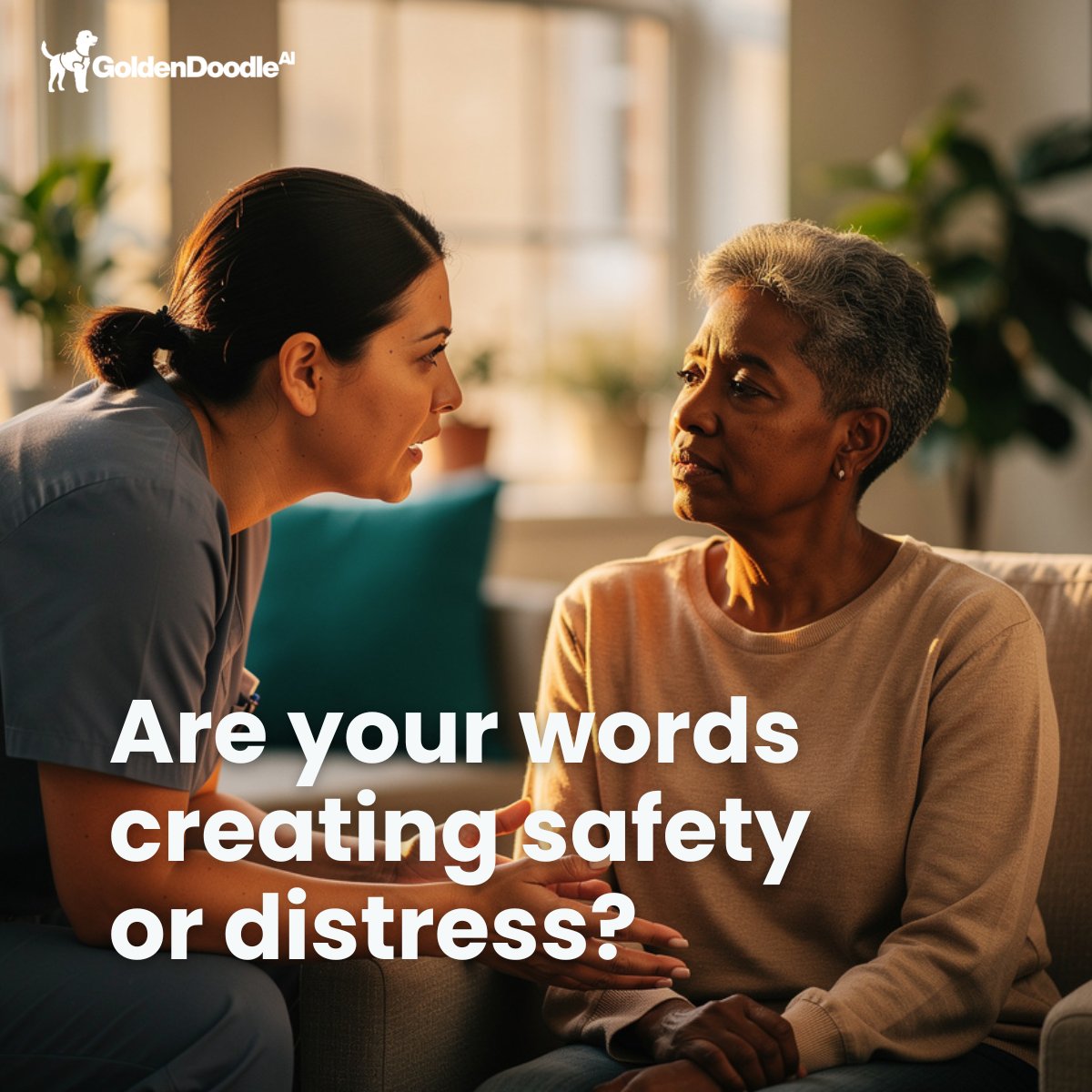 GoldenDoodle AI

Are your words creating safety or distress?